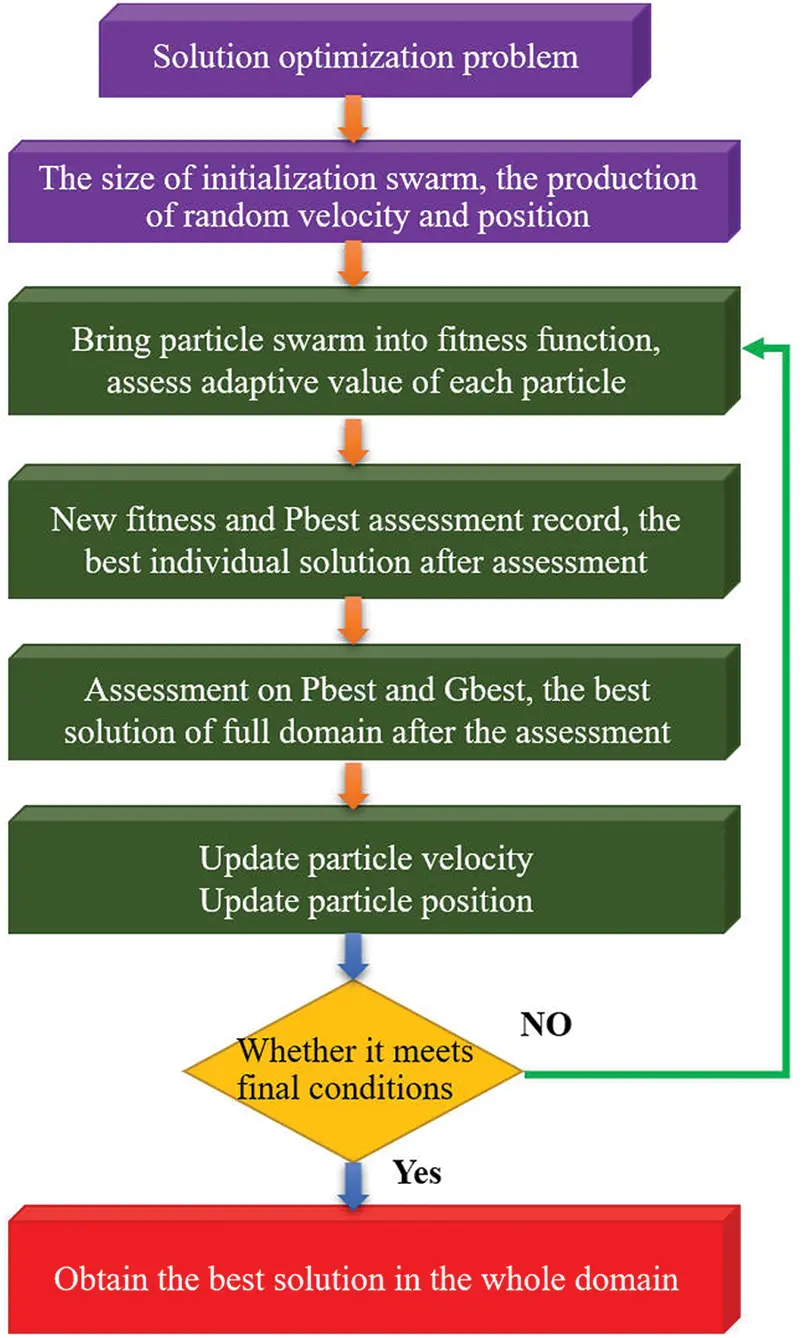 Solution optimization problem

The size of initialization swarm, the production of random velocity and position

Bring particle swarm into fitness function, assess adaptive value of each particle

New fitness and Pbest assessment record, the best individual solution after assessment

Assessment on Pbest and Gbest, the best solution of full domain after the assessment

Update particle velocity
Update particle position

Whether it meets final conditions

NO

Yes

Obtain the best solution in the whole domain